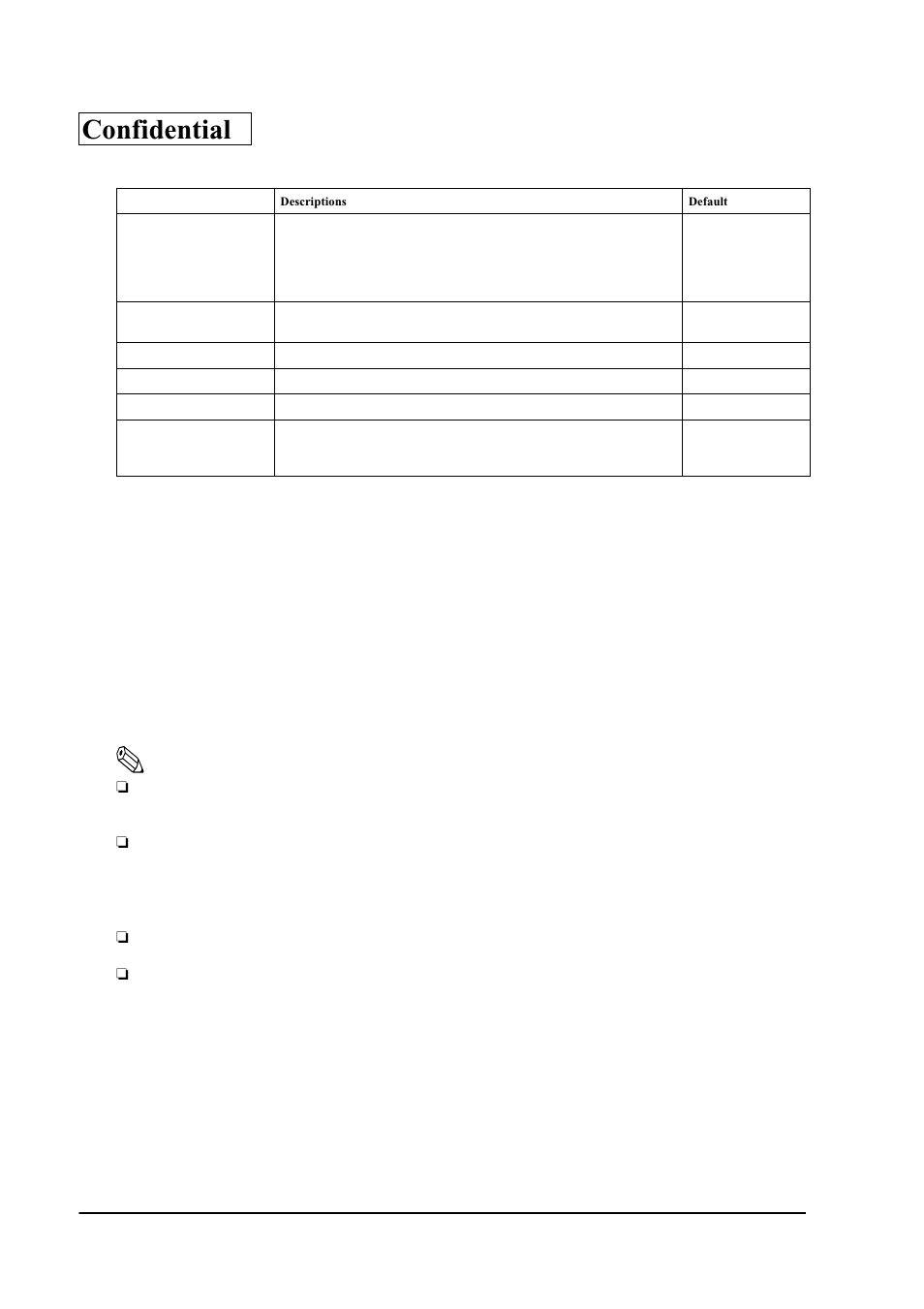 Confidential

| | Descriptions | Default |
|---|---|---|
| | | |
| | | |
| | | |
| | | |
| | | |
| | | |

❏

❏

❏

❏